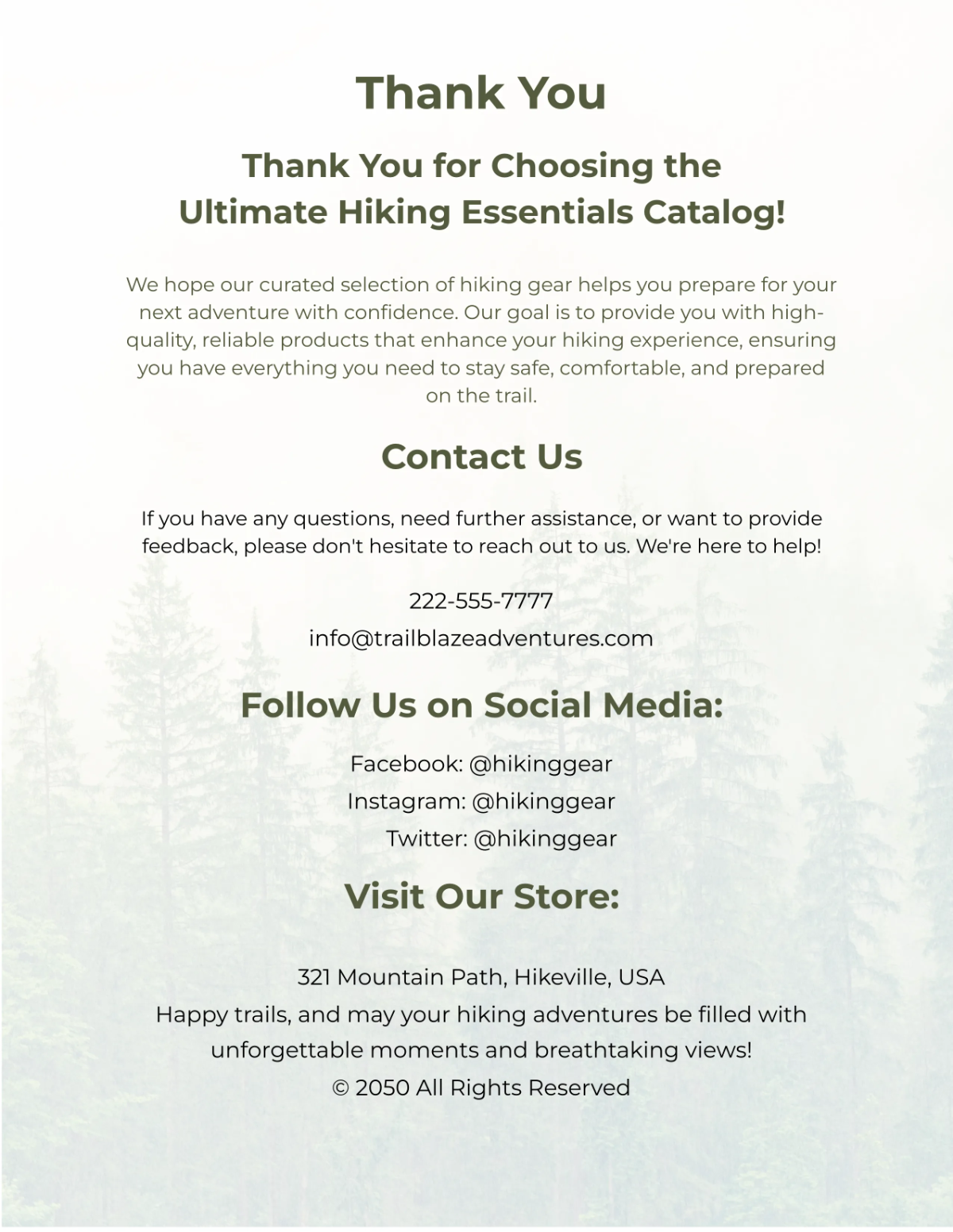 Thank You

Thank You for Choosing the Ultimate Hiking Essentials Catalog!

We hope our curated selection of hiking gear helps you prepare for your next adventure with confidence. Our goal is to provide you with high-quality, reliable products that enhance your hiking experience, ensuring you have everything you need to stay safe, comfortable, and prepared on the trail.

Contact Us

If you have any questions, need further assistance, or want to provide feedback, please don't hesitate to reach out to us. We're here to help!

222-555-7777

info@trailblazeadventures.com

Follow Us on Social Media:

Facebook: @hikinggear
Instagram: @hikinggear
Twitter: @hikinggear

Visit Our Store:

321 Mountain Path, Hikeville, USA
Happy trails, and may your hiking adventures be filled with unforgettable moments and breathtaking views!
© 2050 All Rights Reserved